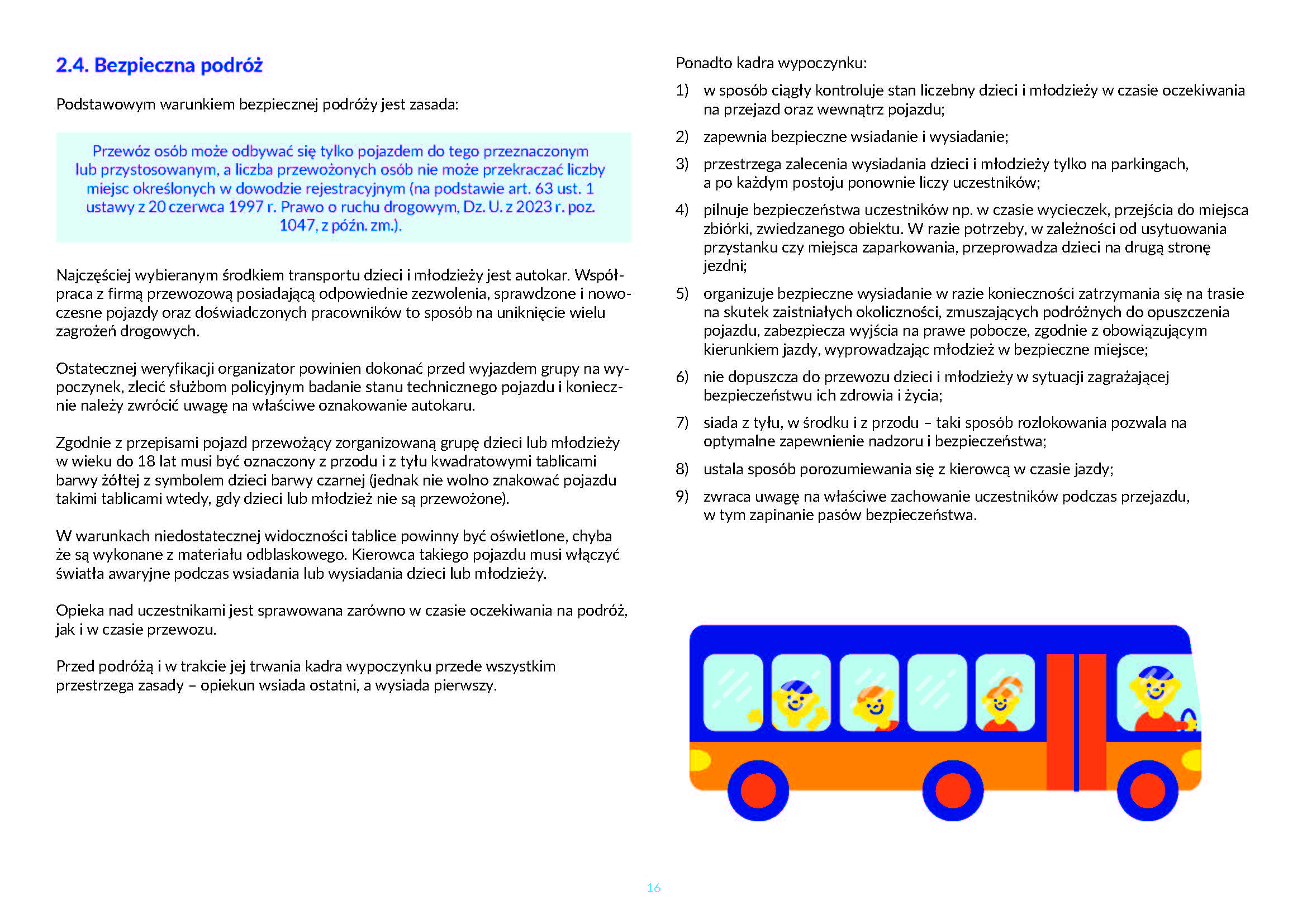 2.4. Bezpieczna podróż

Podstawowym warunkiem bezpiecznej podróży jest zasada:

Przewóz osób może odbywać się tylko pojazdem do tego przeznaczonym lub przystosowanym, a liczba przewożonych osób nie może przekraczać liczby miejsc określonych w dowodzie rejestracyjnym (na podstawie art. 63 ust. 1 ustawy z 20 czerwca 1997 r. Prawo o ruchu drogowym, Dz. U. z 2023 r. poz. 1047, z późn. zm.).

Najczęściej wybieranym środkiem transportu dzieci i młodzieży jest autokar. Współpraca z firmą przewozową posiadającą odpowiednie zezwolenia, sprawdzone i nowoczesne pojazdy oraz doświadczonych pracowników to sposób na uniknięcie wielu zagrożeń drogowych.

Ostatecznej weryfikacji organizator powinien dokonać przed wyjazdem grupy na wypoczynek, zlecić służbom policyjnym badanie stanu technicznego pojazdu i koniecznie należy zwrócić uwagę na właściwe oznakowanie autokaru.

Zgodnie z przepisami pojazd przewożący zorganizowaną grupę dzieci lub młodzieży w wieku do 18 lat musi być oznaczony z przodu i z tyłu kwadratowymi tablicami barwy żółtej z symbolem dzieci barwy czarnej (jednak nie wolno znakować pojazdu takimi tablicami wtedy, gdy dzieci lub młodzież nie są przewożone).

W warunkach niedostatecznej widoczności tablice powinny być oświetlone, chyba że są wykonane z materiału odblaskowego. Kierowca takiego pojazdu musi włączyć światła awaryjne podczas wsiadania lub wysiadania dzieci lub młodzieży.

Opieka nad uczestnikami jest sprawowana zarówno w czasie oczekiwania na podróż, jak i w czasie przewozu.

Przed podróżą i w trakcie jej trwania kadra wypoczynku przede wszystkim przestrzega zasady – opiekun wsiada ostatni, a wysiada pierwszy.

Ponadto kadra wypoczynku:

1) w sposób ciągły kontroluje stan liczebny dzieci i młodzieży w czasie oczekiwania na przejazd oraz wewnątrz pojazdu;
2) zapewnia bezpieczne wsiadanie i wysiadanie;
3) przestrzega zalecenia wysiadania dzieci i młodzieży tylko na parkingach, a po każdym postoju ponownie liczy uczestników;
4) pilnuje bezpieczeństwa uczestników np. w czasie wycieczek, przejścia do miejsca zbiórki, zwiedzanego obiektu. W razie potrzeby, w zależności od usytuowania przystanku czy miejsca zaparkowania, przeprowadza dzieci na drugą stronę jezdni;
5) organizuje bezpieczne wysiadanie w razie konieczności zatrzymania się na trasie na skutek zaistniałych okoliczności, zmuszających podróżnych do opuszczenia pojazdu, zabezpiecza wyjścia na prawe pobocze, zgodnie z obowiązującym kierunkiem jazdy, wyprowadzając młodzież w bezpieczne miejsce;
6) nie dopuszcza do przewozu dzieci i młodzieży w sytuacji zagrażającej bezpieczeństwu ich zdrowia i życia;
7) siada z tyłu, w środku i z przodu – taki sposób rozlokowania pozwala na optymalne zapewnienie nadzoru i bezpieczeństwa;
8) ustala sposób porozumiewania się z kierowcą w czasie jazdy;
9) zwraca uwagę na właściwe zachowanie uczestników podczas przejazdu, w tym zapinanie pasów bezpieczeństwa.

16